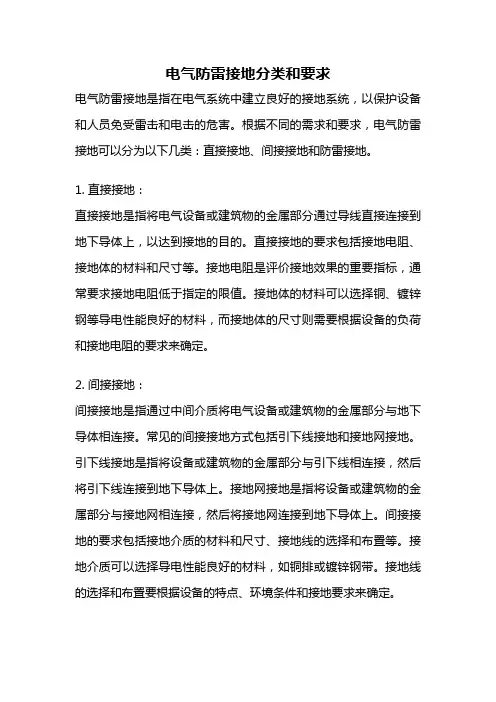 电气防雷接地分类和要求

电气防雷接地是指在电气系统中建立良好的接地系统，以保护设备和人员免受雷击和电击的危害。根据不同的需求和要求，电气防雷接地可以分为以下几类：直接接地、间接接地和防雷接地。

1. 直接接地：

直接接地是指将电气设备或建筑物的金属部分通过导线直接连接到地下导体上，以达到接地的目的。直接接地的要求包括接地电阻、接地体的材料和尺寸等。接地电阻是评价接地效果的重要指标，通常要求接地电阻低于指定的限值。接地体的材料可以选择铜、镀锌钢等导电性能良好的材料，而接地体的尺寸则需要根据设备的负荷和接地电阻的要求来确定。

2. 间接接地：

间接接地是指通过中间介质将电气设备或建筑物的金属部分与地下导体相连接。常见的间接接地方式包括引下线接地和接地网接地。引下线接地是指将设备或建筑物的金属部分与引下线相连接，然后将引下线连接到地下导体上。接地网接地是指将设备或建筑物的金属部分与接地网相连接，然后将接地网连接到地下导体上。间接接地的要求包括接地介质的材料和尺寸、接地线的选择和布置等。接地介质可以选择导电性能良好的材料，如铜排或镀锌钢带。接地线的选择和布置要根据设备的特点、环境条件和接地要求来确定。